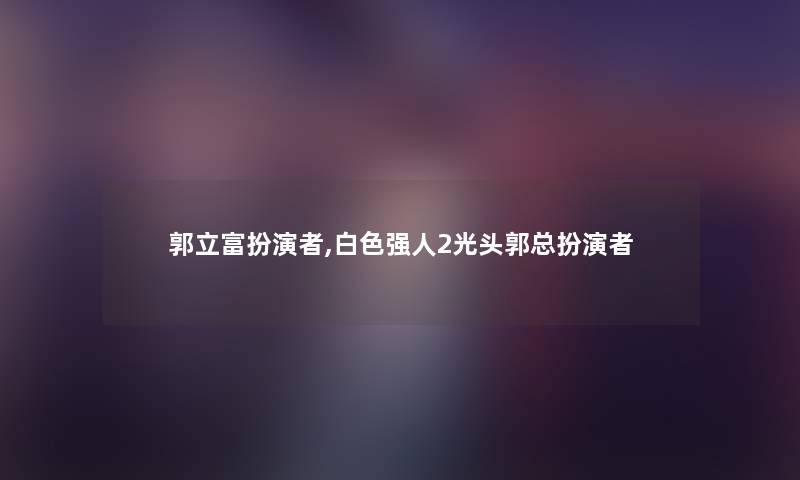 郭立富扮演者,白色强人2光头郭总扮演者